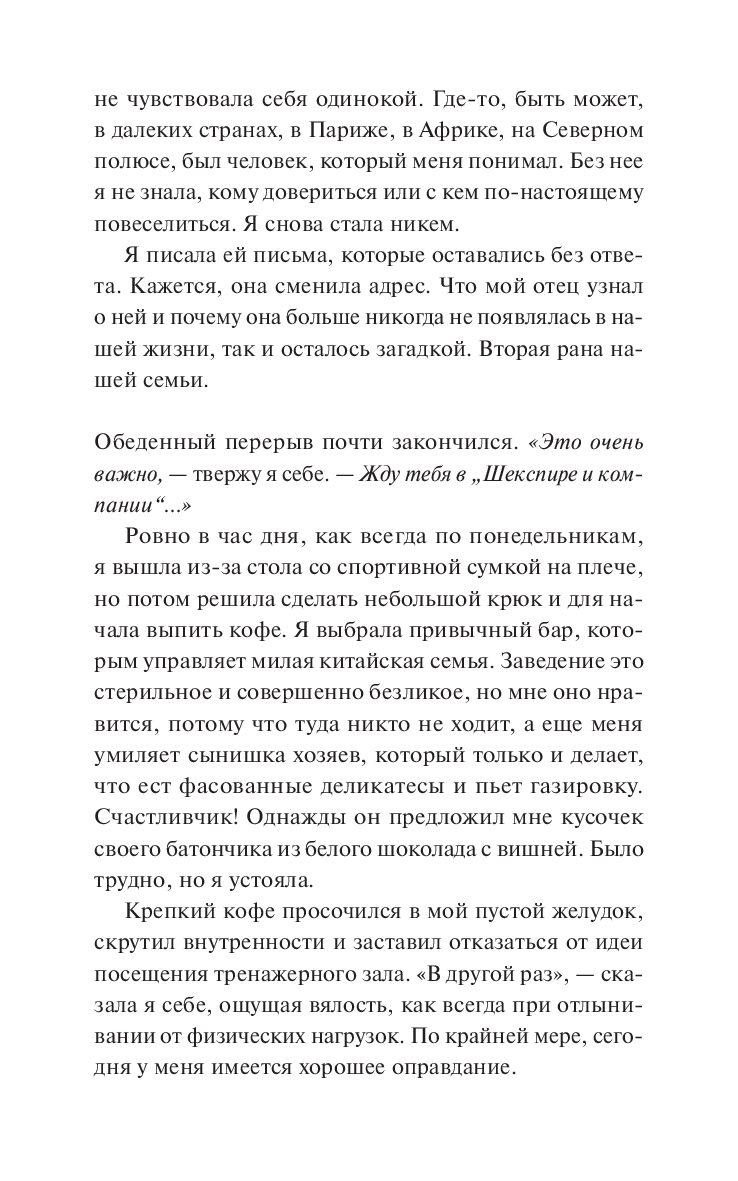 не чувствовала себя одинокой. Где-то, быть может, в далеких странах, в Париже, в Африке, на Северном полюсе, был человек, который меня понимал. Без нее я не знала, кому довериться или с кем по-настоящему повеселиться. Я снова стала никем.

Я писала ей письма, которые оставались без ответа. Кажется, она сменила адрес. Что мой отец узнал о ней и почему она больше никогда не появлялась в нашей жизни, так и осталось загадкой. Вторая рана нашей семьи.

Обеденный перерыв почти закончился. «Это очень важно, — твержу я себе. — Жду тебя в „Шекспире и компании“...»

Ровно в час дня, как всегда по понедельникам, я вышла из-за стола со спортивной сумкой на плече, но потом решила сделать небольшой крюк и для начала выпить кофе. Я выбрала привычный бар, которым управляет милая китайская семья. Заведение это стерильное и совершенно безликое, но мне оно нравится, потому что туда никто не ходит, а еще меня умиляет сынишка хозяев, который только и делает, что ест фасованные деликатесы и пьет газировку. Счастливчик! Однажды он предложил мне кусочек своего батончика из белого шоколада с вишней. Было трудно, но я устояла.

Крепкий кофе просочился в мой пустой желудок, скрутил внутренности и заставил отказаться от идеи посещения тренажерного зала. «В другой раз», — сказала я себе, ощущая вялость, как всегда при отлынивании от физических нагрузок. По крайней мере, сегодня у меня имеется хорошее оправдание.